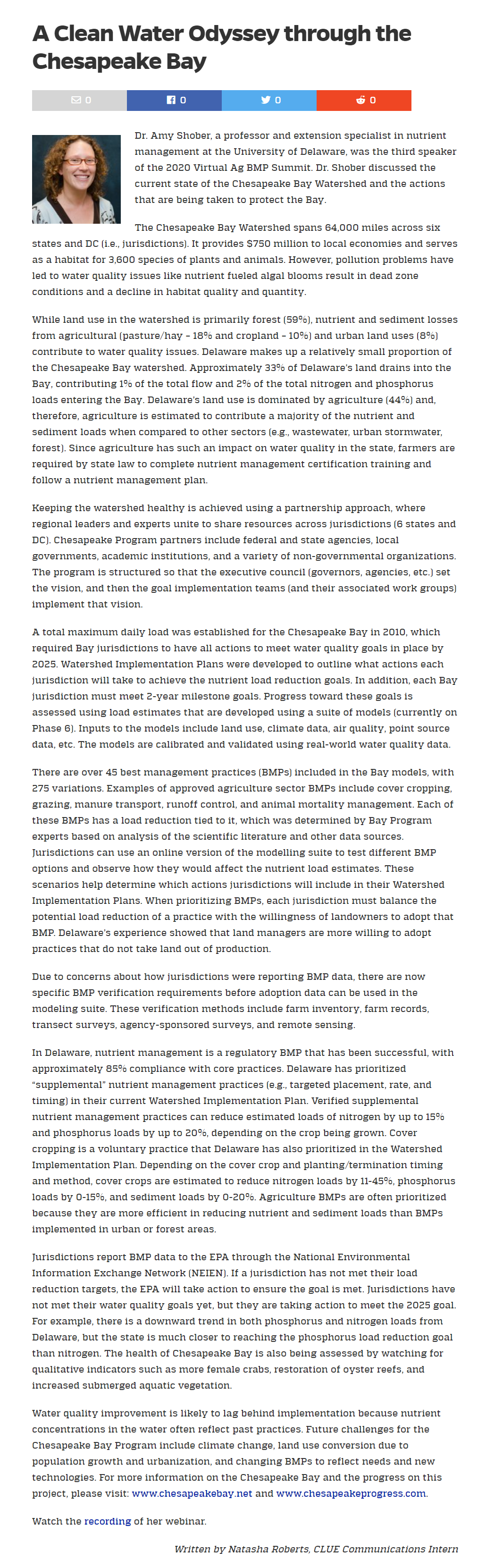 A Clean Water Odyssey through the Chesapeake Bay

0 0 0 0

Dr. Amy Shober, a professor and extension specialist in nutrient management at the University of Delaware, was the third speaker of the 2020 Virtual Ag BMP Summit. Dr. Shober discussed the current state of the Chesapeake Bay Watershed and the actions that are being taken to protect the Bay.

The Chesapeake Bay Watershed spans 64,000 miles across six states and DC (i.e., jurisdictions). It provides $750 million to local economies and serves as a habitat for 3,600 species of plants and animals. However, pollution problems have led to water quality issues like nutrient fueled algal blooms result in dead zone conditions and a decline in habitat quality and quantity.

While land use in the watershed is primarily forest (59%), nutrient and sediment losses from agricultural (pasture/hay – 18% and cropland – 10%) and urban land uses (8%) contribute to water quality issues. Delaware makes up a relatively small proportion of the Chesapeake Bay watershed. Approximately 33% of Delaware's land drains into the Bay, contributing 1% of the total flow and 2% of the total nitrogen and phosphorus loads entering the Bay. Delaware's land use is dominated by agriculture (44%) and, therefore, agriculture is estimated to contribute a majority of the nutrient and sediment loads when compared to other sectors (e.g., wastewater, urban stormwater, forest). Since agriculture has such an impact on water quality in the state, farmers are required by state law to complete nutrient management certification training and follow a nutrient management plan.

Keeping the watershed healthy is achieved using a partnership approach, where regional leaders and experts unite to share resources across jurisdictions (6 states and DC). Chesapeake Program partners include federal and state agencies, local governments, academic institutions, and a variety of non-governmental organizations. The program is structured so that the executive council (governors, agencies, etc.) set the vision, and then the goal implementation teams (and their associated work groups) implement that vision.

A total maximum daily load was established for the Chesapeake Bay in 2010, which required Bay jurisdictions to have all actions to meet water quality goals in place by 2025. Watershed Implementation Plans were developed to outline what actions each jurisdiction will take to achieve the nutrient load reduction goals. In addition, each Bay jurisdiction must meet 2-year milestone goals. Progress toward these goals is assessed using load estimates that are developed using a suite of models (currently on Phase 6). Inputs to the models include land use, climate data, air quality, point source data, etc. The models are calibrated and validated using real-world water quality data.

There are over 45 best management practices (BMPs) included in the Bay models, with 275 variations. Examples of approved agriculture sector BMPs include cover cropping, grazing, manure transport, runoff control, and animal mortality management. Each of these BMPs has a load reduction tied to it, which was determined by Bay Program experts based on analysis of the scientific literature and other data sources. Jurisdictions can use an online version of the modelling suite to test different BMP options and observe how they would affect the nutrient load estimates. These scenarios help determine which actions jurisdictions will include in their Watershed Implementation Plans. When prioritizing BMPs, each jurisdiction must balance the potential load reduction of a practice with the willingness of landowners to adopt that BMP. Delaware's experience showed that land managers are more willing to adopt practices that do not take land out of production.

Due to concerns about how jurisdictions were reporting BMP data, there are now specific BMP verification requirements before adoption data can be used in the modeling suite. These verification methods include farm inventory, farm records, transect surveys, agency-sponsored surveys, and remote sensing.

In Delaware, nutrient management is a regulatory BMP that has been successful, with approximately 85% compliance with core practices. Delaware has prioritized "supplemental" nutrient management practices (e.g., targeted placement, rate, and timing) in their current Watershed Implementation Plan. Verified supplemental nutrient management practices can reduce estimated loads of nitrogen by up to 15% and phosphorus loads by up to 20%, depending on the crop being grown. Cover cropping is a voluntary practice that Delaware has also prioritized in the Watershed Implementation Plan. Depending on the cover crop and planting/termination timing and method, cover crops are estimated to reduce nitrogen loads by 11-45%, phosphorus loads by 0-15%, and sediment loads by 0-20%. Agriculture BMPs are often prioritized because they are more efficient in reducing nutrient and sediment loads than BMPs implemented in urban or forest areas.

Jurisdictions report BMP data to the EPA through the National Environmental Information Exchange Network (NEIEN). If a jurisdiction has not met their load reduction targets, the EPA will take action to ensure the goal is met. Jurisdictions have not met their water quality goals yet, but they are taking action to meet the 2025 goal. For example, there is a downward trend in both phosphorus and nitrogen loads from Delaware, but the state is much closer to reaching the phosphorus load reduction goal than nitrogen. The health of Chesapeake Bay is also being assessed by watching for qualitative indicators such as more female crabs, restoration of oyster reefs, and increased submerged aquatic vegetation.

Water quality improvement is likely to lag behind implementation because nutrient concentrations in the water often reflect past practices. Future challenges for the Chesapeake Bay Program include climate change, land use conversion due to population growth and urbanization, and changing BMPs to reflect needs and new technologies. For more information on the Chesapeake Bay and the progress on this project, please visit: www.chesapeakebay.net and www.chesapeakeprogress.com.

Watch the recording of her webinar.

Written by Natasha Roberts, CLUE Communications Intern